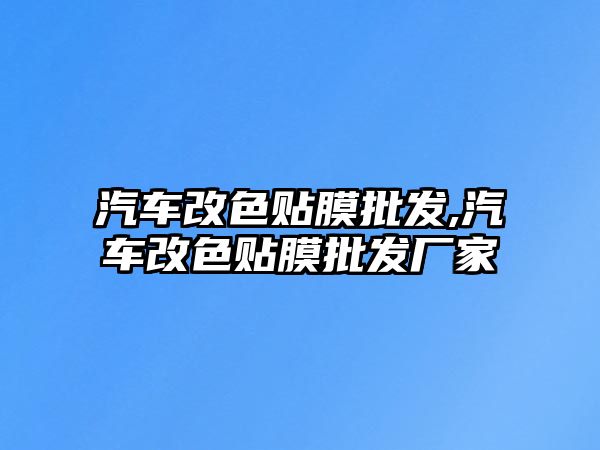 汽车改色贴膜批发,汽车改色贴膜批发厂家